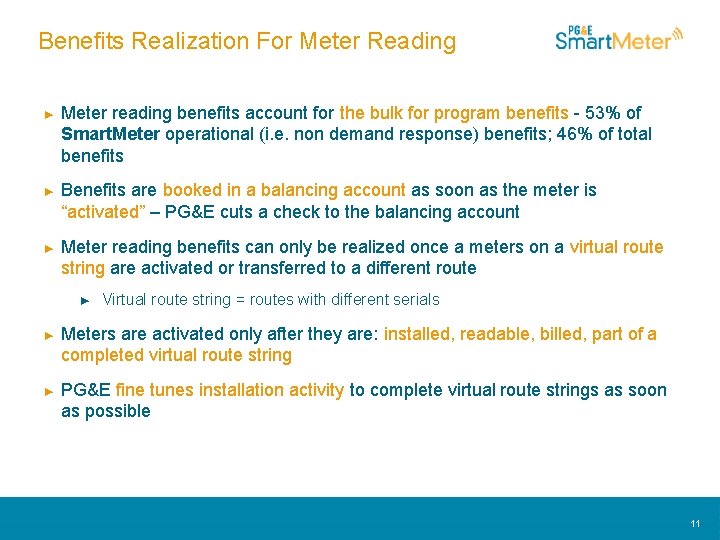 Benefits Realization For Meter Reading

PG&E SmartMeter

► Meter reading benefits account for the bulk for program benefits - 53% of SmartMeter operational (i.e. non demand response) benefits; 46% of total benefits

► Benefits are booked in a balancing account as soon as the meter is "activated" – PG&E cuts a check to the balancing account

► Meter reading benefits can only be realized once a meters on a virtual route string are activated or transferred to a different route

► Virtual route string = routes with different serials

► Meters are activated only after they are: installed, readable, billed, part of a completed virtual route string

► PG&E fine tunes installation activity to complete virtual route strings as soon as possible

11